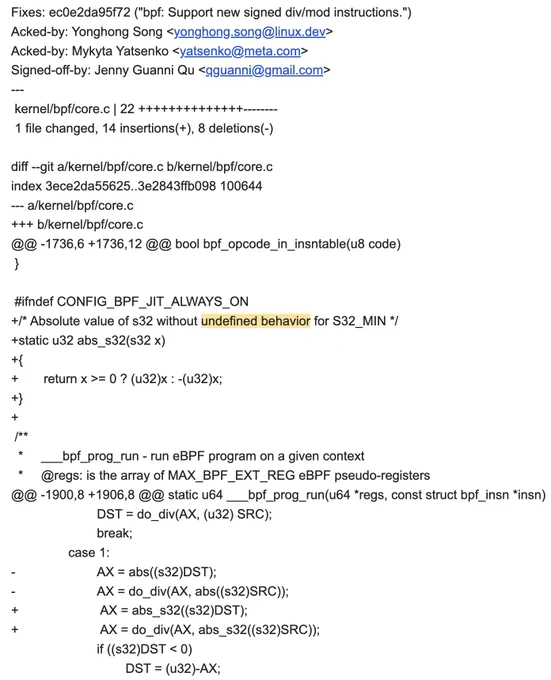 Fixes: ec0e2da95f72 ("bpf: Support new signed div/mod instructions.")
Acked-by: Yonghong Song <yonghong.song@linux.dev>
Acked-by: Mykyta Yatsenko <yatsenko@meta.com>
Signed-off-by: Jenny Guanni Qu <qguanni@gmail.com>
---
kernel/bpf/core.c | 22 ++++++++++++++--------
1 file changed, 14 insertions(+), 8 deletions(-)

diff --git a/kernel/bpf/core.c b/kernel/bpf/core.c
index 3ece2da55625..3e2843ffb098 100644
--- a/kernel/bpf/core.c
+++ b/kernel/bpf/core.c
@@ -1736,6 +1736,12 @@ bool bpf_opcode_in_insntable(u8 code)
}

#ifndef CONFIG_BPF_JIT_ALWAYS_ON
+/* Absolute value of s32 without undefined behavior for S32_MIN */
+static u32 abs_s32(s32 x)
+{
+ return x >= 0 ? (u32)x : -(u32)x;
+}
+
/**
* ___bpf_prog_run - run eBPF program on a given context
* @regs: is the array of MAX_BPF_EXT_REG eBPF pseudo-registers
@@ -1900,8 +1906,8 @@ static u64 ___bpf_prog_run(u64 *regs, const struct bpf_insn *insn)
DST = do_div(AX, (u32) SRC);
break;
case 1:
- AX = abs((s32)DST);
- AX = do_div(AX, abs((s32)SRC));
+ AX = abs_s32((s32)DST);
+ AX = do_div(AX, abs_s32((s32)SRC));
if ((s32)DST < 0)
DST = (u32)-AX;